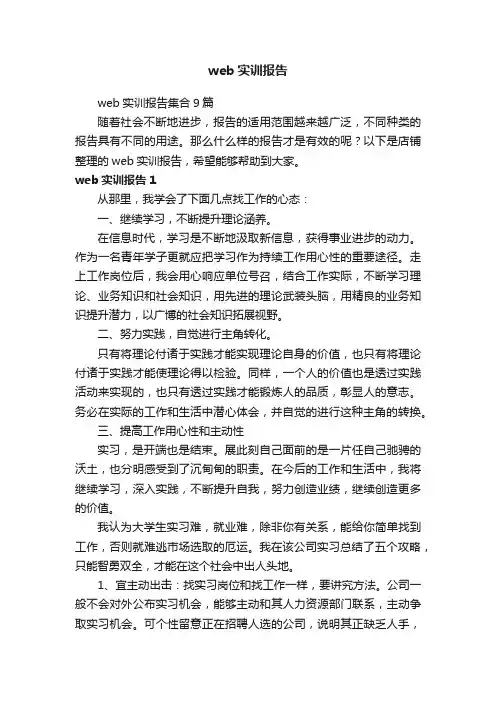 web 实训报告

web 实训报告集合 9 篇

随着社会不断地进步，报告的适用范围越来越广泛，不同种类的报告具有不同的用途。那么什么样的报告才是有效的呢？以下是店铺整理的 web 实训报告，希望能够帮助到大家。

web 实训报告 1

从那里，我学会了下面几点找工作的心态：

一、继续学习，不断提升理论涵养。

在信息时代，学习是不断地汲取新信息，获得事业进步的动力。作为一名青年学子更就应把学习作为持续工作用心性的重要途径。走上工作岗位后，我会用心响应单位号召，结合工作实际，不断学习理论、业务知识和社会知识，用先进的理论武装头脑，用精良的业务知识提升潜力，以广博的社会知识拓展视野。

二、努力实践，自觉进行主角转化。

只有将理论付诸于实践才能实现理论自身的价值，也只有将理论付诸于实践才能使理论得以检验。同样，一个人的价值也是透过实践活动来实现的，也只有透过实践才能锻炼人的品质，彰显人的意志。务必在实际的工作和生活中潜心体会，并自觉的进行这种主角的转换。

三、提高工作用心性和主动性

实习，是开端也是结束。展此刻自己面前的是一片任自己驰骋的沃土，也分明感受到了沉甸甸的职责。在今后的工作和生活中，我将继续学习，深入实践，不断提升自我，努力创造业绩，继续创造更多的价值。

我认为大学生实习难，就业难，除非你有关系，能给你简单找到工作，否则就难逃市场选取的厄运。我在该公司实习总结了五个攻略，只能智勇双全，才能在这个社会中出人头地。

1、宜主动出击：找实习岗位和找工作一样，要讲究方法。公司一般不会对外公布实习机会，能够主动和其人力资源部门联系，主动争取实习机会。可个性留意正在招聘人选的公司，说明其正缺乏人手，